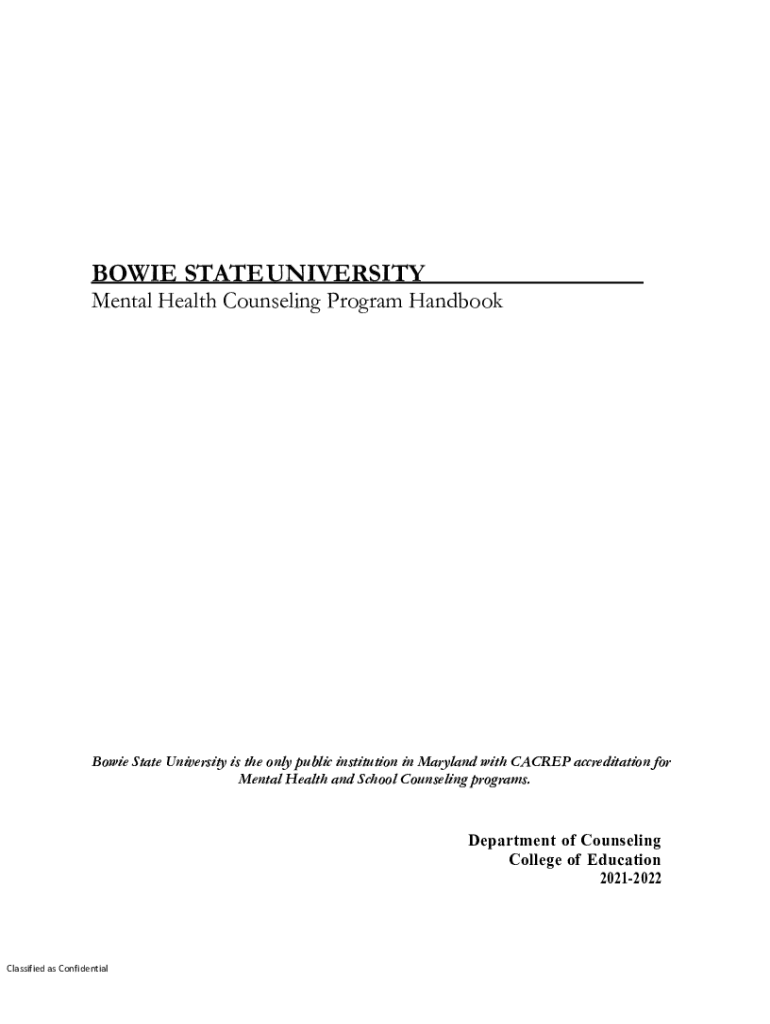 BOWIE STATEUNIVERSITY
Mental Health Counseling Program Handbook

Bowie State University is the only public institution in Maryland with CACREP accreditation for Mental Health and School Counseling programs.

Department of Counseling
College of Education
2021-2022

Classified as Confidential